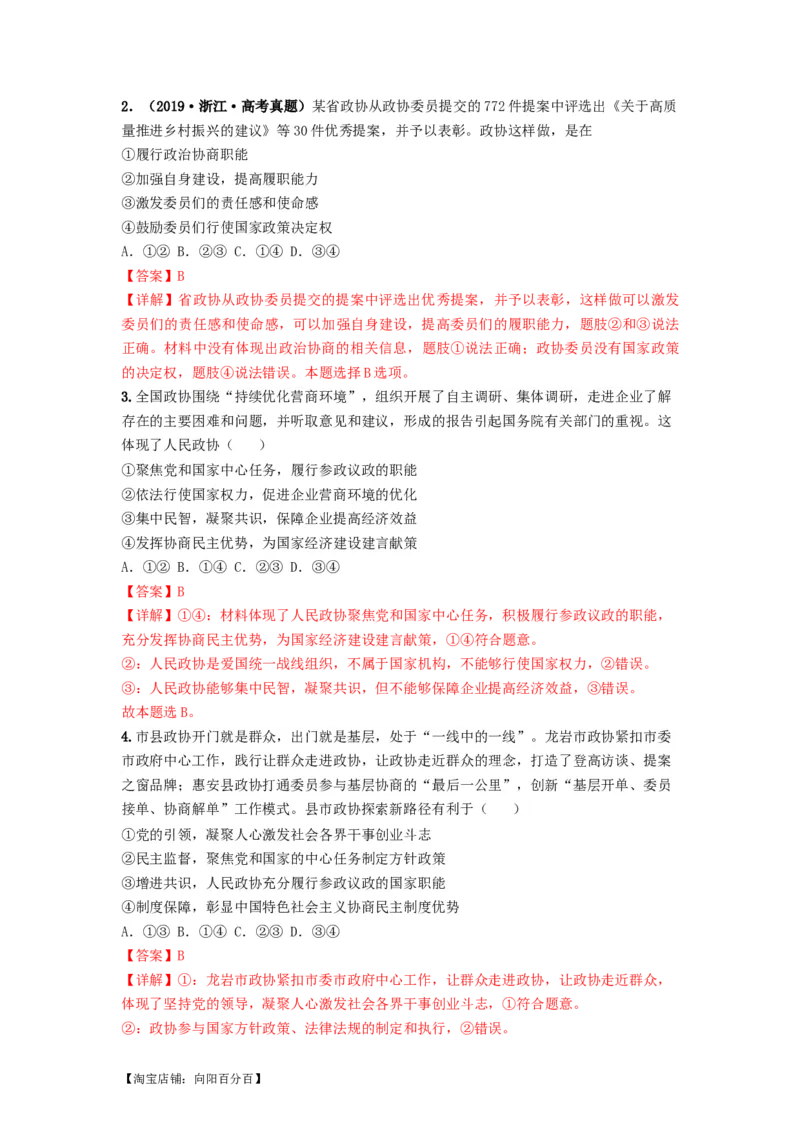 2. （2019·浙江·高考真题）某省政协从政协委员提交的772件提案中评选出《关于高质量推进乡村振兴的建议》等30件优秀提案，并予以表彰。政协这样做，是在

①履行政治协商职能

②加强自身建设，提高履职能力

③激发委员们的责任感和使命感

④鼓励委员们行使国家政策决定权

A. ①② B. ②③ C. ①④ D. ③④

【答案】B

【详解】省政协从政协委员提交的提案中评选出优秀提案，并予以表彰，这样做可以激发委员们的责任感和使命感，可以加强自身建设，提高委员们的履职能力，题肢②和③说法正确。材料中没有体现出政治协商的相关信息，题肢①说法正确；政协委员没有国家政策的决定权，题肢④说法错误。本题选择B选项。

3. 全国政协围绕“持续优化营商环境”，组织开展了自主调研、集体调研，走进企业了解存在的主要困难和问题，并听取意见和建议，形成的报告引起国务院有关部门的重视。这体现了人民政协（　　）

①聚焦党和国家中心任务，履行参政议政的职能

②依法行使国家权力，促进企业营商环境的优化

③集中民智，凝聚共识，保障企业提高经济效益

④发挥协商民主优势，为国家经济建设建言献策

A. ①② B. ①④ C. ②③ D. ③④

【答案】B

【详解】①④：材料体现了人民政协聚焦党和国家中心任务，积极履行参政议政的职能，充分发挥协商民主优势，为国家经济建设建言献策，①④符合题意。

②：人民政协是爱国统一战线组织，不属于国家机构，不能够行使国家权力，②错误。

③：人民政协能够集中民智，凝聚共识，但不能够保障企业提高经济效益，③错误。

故本题选B。

4. 市县政协开门就是群众，出门就是基层，处于“一线中的一线”。龙岩市政协紧扣市委市政府中心工作，践行让群众走进政协，让政协走近群众的理念，打造了登高访谈、提案之窗品牌；惠安县政协打通委员参与基层协商的“最后一公里”，创新“基层开单、委员接单、协商解单”工作模式。县市政协探索新路径有利于（　　）

①党的引领，凝聚人心激发社会各界干事创业斗志

②民主监督，聚焦党和国家的中心任务制定方针政策

③增进共识，人民政协充分履行参政议政的国家职能

④制度保障，彰显中国特色社会主义协商民主制度优势

A. ①③ B. ①④ C. ②③ D. ③④

【答案】B

【详解】①：龙岩市政协紧扣市委市政府中心工作，让群众走进政协，让政协走近群众，体现了坚持党的领导，凝聚人心激发社会各界干事创业斗志，①符合题意。

②：政协参与国家方针政策、法律法规的制定和执行，②错误。

【淘宝店铺：向阳百分百】